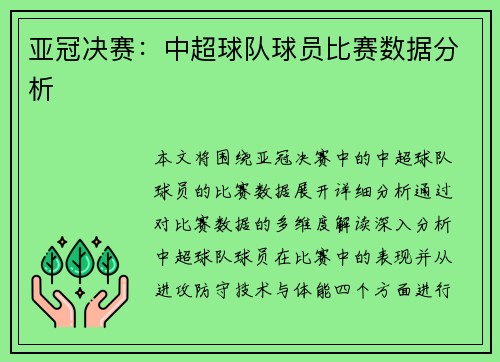 亚冠决赛：中超球队球员比赛数据分析

本文将围绕亚冠决赛中的中超球队球员的比赛数据展开详细分析通过对比赛数据的多维度解读深入分析中超球队球员在比赛中的表现并从进攻防守技术与体能四个方面进行